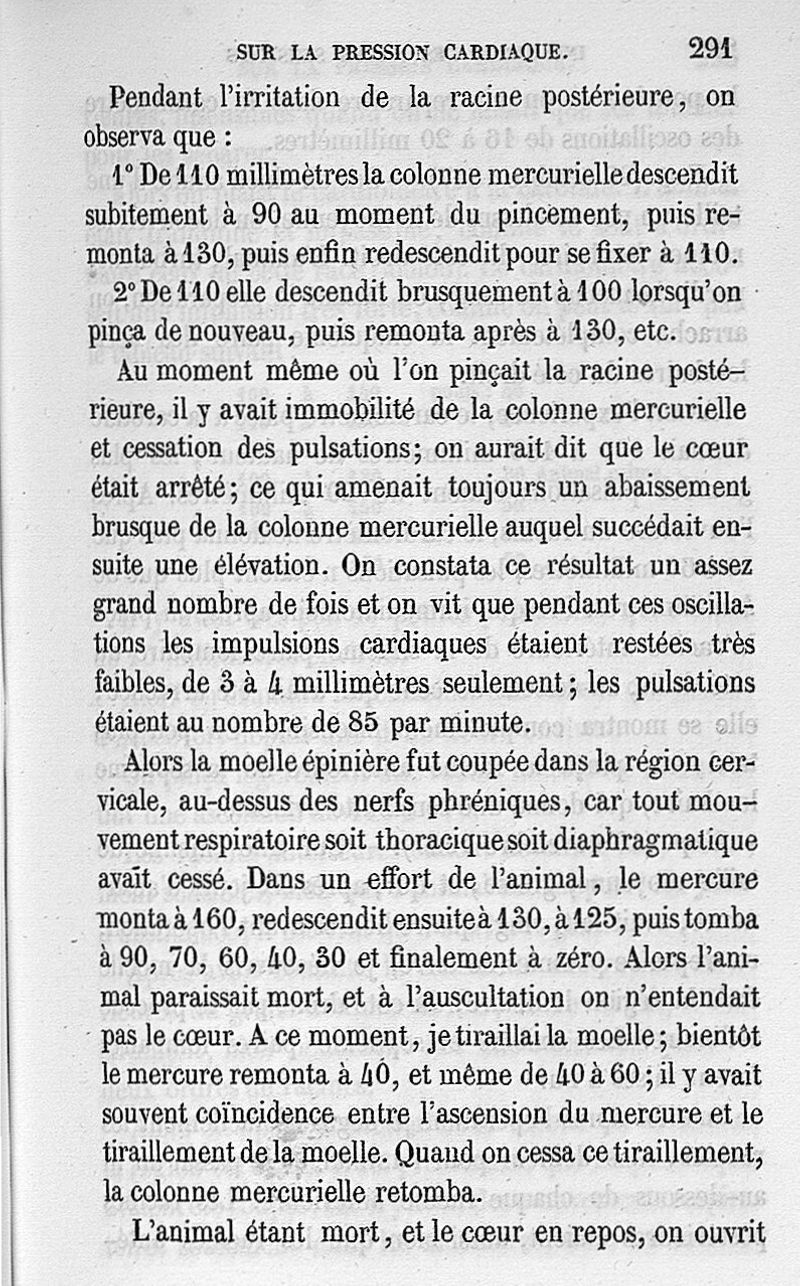 SUR LA PRESSION CARDIAQUE. 291

Pendant l'irritation de la racine postérieure, on observa que :

1° De 110 millimètres la colonne mercurielle descendit subitement à 90 au moment du pincement, puis remonta à 130, puis enfin redescendit pour se fixer à 110.

2° De 110 elle descendit brusquement à 100 lorsqu'on pinça de nouveau, puis remonta après à 130, etc.

Au moment même où l'on pinçait la racine postérieure, il y avait immobilité de la colonne mercurielle et cessation des pulsations; on aurait dit que le cœur était arrêté; ce qui amenait toujours un abaissement brusque de la colonne mercurielle auquel succédait ensuite une élévation. On constata ce résultat un assez grand nombre de fois et on vit que pendant ces oscillations les impulsions cardiaques étaient restées très faibles, de 3 à 4 millimètres seulement; les pulsations étaient au nombre de 85 par minute.

Alors la moelle épinière fut coupée dans la région cervicale, au-dessus des nerfs phréniques, car tout mouvement respiratoire soit thoracique soit diaphragmatique avait cessé. Dans un effort de l'animal, le mercure monta à 160, redescendit ensuite à 130, à 125, puis tomba à 90, 70, 60, 40, 30 et finalement à zéro. Alors l'animal paraissait mort, et à l'auscultation on n'entendait pas le cœur. A ce moment, je tiraillai la moelle; bientôt le mercure remonta à 40, et même de 40 à 60; il y avait souvent coïncidence entre l'ascension du mercure et le tiraillement de la moelle. Quand on cessa ce tiraillement, la colonne mercurielle retomba.

L'animal étant mort, et le cœur en repos, on ouvrit